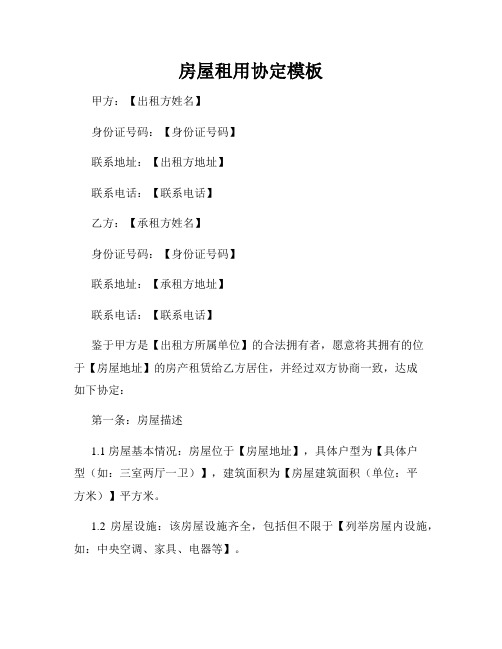 房屋租用协定模板

甲方：【出租方姓名】

身份证号码：【身份证号码】

联系地址：【出租方地址】

联系电话：【联系电话】

乙方：【承租方姓名】

身份证号码：【身份证号码】

联系地址：【承租方地址】

联系电话：【联系电话】

鉴于甲方是【出租方所属单位】的合法拥有者，愿意将其拥有的位于【房屋地址】的房产租赁给乙方居住，并经过双方协商一致，达成如下协定：

第一条：房屋描述

1.1 房屋基本情况：房屋位于【房屋地址】，具体户型为【具体户型（如：三室两厅一卫）】，建筑面积为【房屋建筑面积（单位：平方米）】平方米。

1.2 房屋设施：该房屋设施齐全，包括但不限于【列举房屋内设施，如：中央空调、家具、电器等】。